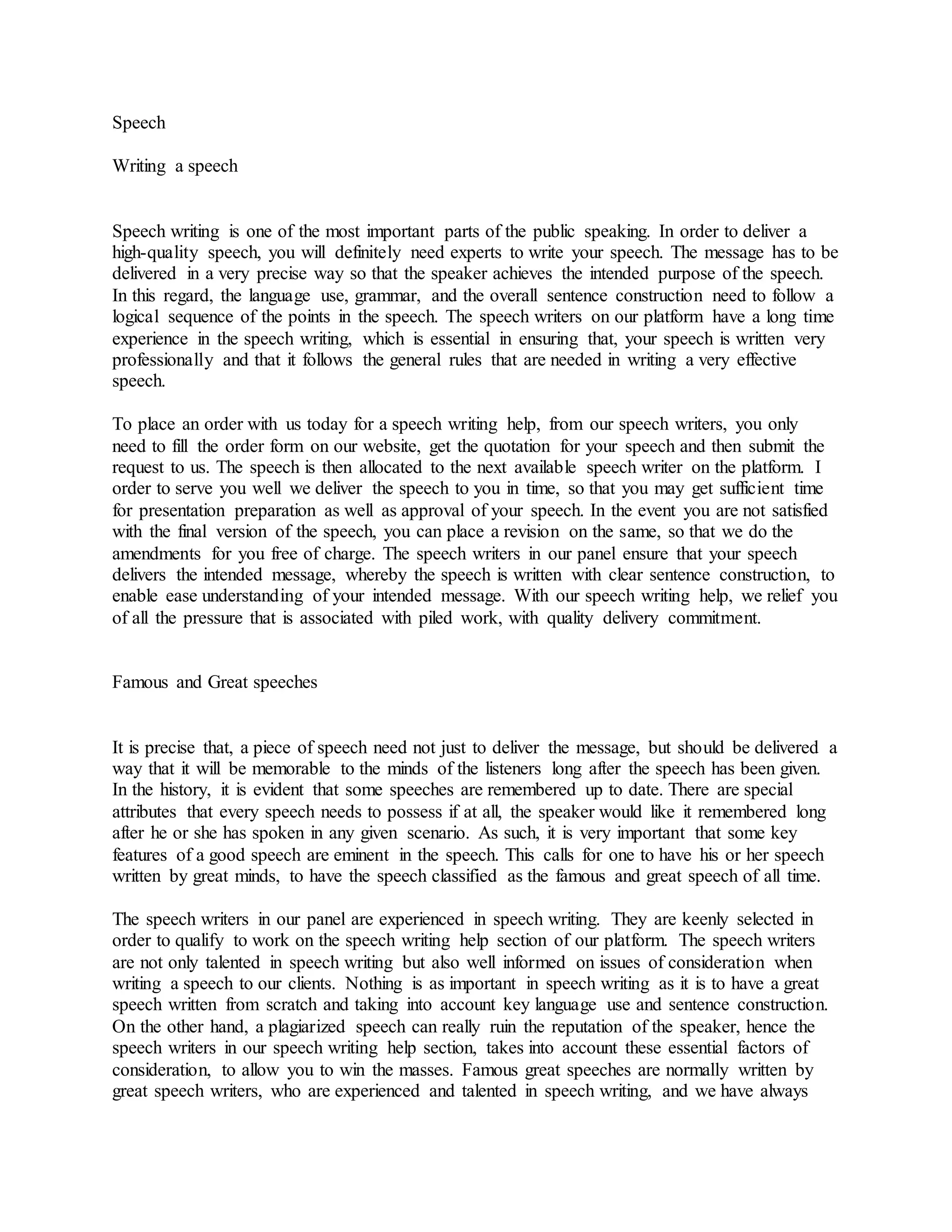 Speech

Writing a speech

Speech writing is one of the most important parts of the public speaking. In order to deliver a high-quality speech, you will definitely need experts to write your speech. The message has to be delivered in a very precise way so that the speaker achieves the intended purpose of the speech. In this regard, the language use, grammar, and the overall sentence construction need to follow a logical sequence of the points in the speech. The speech writers on our platform have a long time experience in the speech writing, which is essential in ensuring that, your speech is written very professionally and that it follows the general rules that are needed in writing a very effective speech.

To place an order with us today for a speech writing help, from our speech writers, you only need to fill the order form on our website, get the quotation for your speech and then submit the request to us. The speech is then allocated to the next available speech writer on the platform. I order to serve you well we deliver the speech to you in time, so that you may get sufficient time for presentation preparation as well as approval of your speech. In the event you are not satisfied with the final version of the speech, you can place a revision on the same, so that we do the amendments for you free of charge. The speech writers in our panel ensure that your speech delivers the intended message, whereby the speech is written with clear sentence construction, to enable ease understanding of your intended message. With our speech writing help, we relief you of all the pressure that is associated with piled work, with quality delivery commitment.

Famous and Great speeches

It is precise that, a piece of speech need not just to deliver the message, but should be delivered a way that it will be memorable to the minds of the listeners long after the speech has been given. In the history, it is evident that some speeches are remembered up to date. There are special attributes that every speech needs to possess if at all, the speaker would like it remembered long after he or she has spoken in any given scenario. As such, it is very important that some key features of a good speech are eminent in the speech. This calls for one to have his or her speech written by great minds, to have the speech classified as the famous and great speech of all time.

The speech writers in our panel are experienced in speech writing. They are keenly selected in order to qualify to work on the speech writing help section of our platform. The speech writers are not only talented in speech writing but also well informed on issues of consideration when writing a speech to our clients. Nothing is as important in speech writing as it is to have a great speech written from scratch and taking into account key language use and sentence construction. On the other hand, a plagiarized speech can really ruin the reputation of the speaker, hence the speech writers in our speech writing help section, takes into account these essential factors of consideration, to allow you to win the masses. Famous great speeches are normally written by great speech writers, who are experienced and talented in speech writing, and we have always